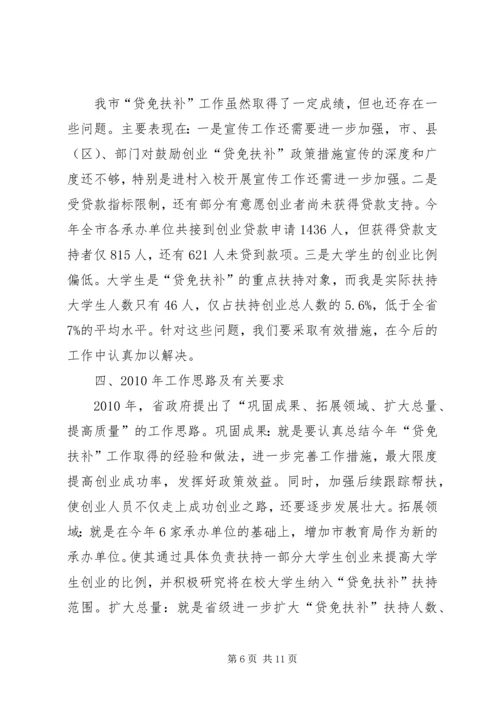 我市“贷免扶补”工作虽然取得了一定成绩，但也还存在一些问题。主要表现在：一是宣传工作还需要进一步加强，市、县（区）、部门对鼓励创业“贷免扶补”政策措施宣传的深度和广度还不够，特别是进村入校开展宣传工作还需进一步加强。二是受贷款指标限制，还有部分有意愿创业者尚未获得贷款支持。今年全市各承办单位共接到创业贷款申请1436人，但获得贷款支持者仅815人，还有621人未贷到款项。三是大学生的创业比例偏低。大学生是“贷免扶补”的重点扶持对象，而我是实际扶持大学生人数只有46人，仅占扶持创业总人数的5.6%，低于全省7%的平均水平。针对这些问题，我们要采取有效措施，在今后的工作中认真加以解决。

四、2010年工作思路及有关要求

2010年，省政府提出了“巩固成果、拓展领域、扩大总量、提高质量”的工作思路。巩固成果：就是要认真总结今年“贷免扶补”工作取得的经验和做法，进一步完善工作措施，最大限度提高创业成功率，发挥好政策效益。同时，加强后续跟踪帮扶，使创业人员不仅走上成功创业之路，还要逐步发展壮大。拓展领域：就是在今年6家承办单位的基础上，增加市教育局作为新的承办单位。使其通过具体负责扶持一部分大学生创业来提高大学生创业的比例，并积极研究将在校大学生纳入“贷免扶补”扶持范围。扩大总量：就是省级进一步扩大“贷免扶补”扶持人数、

第6页 共11页